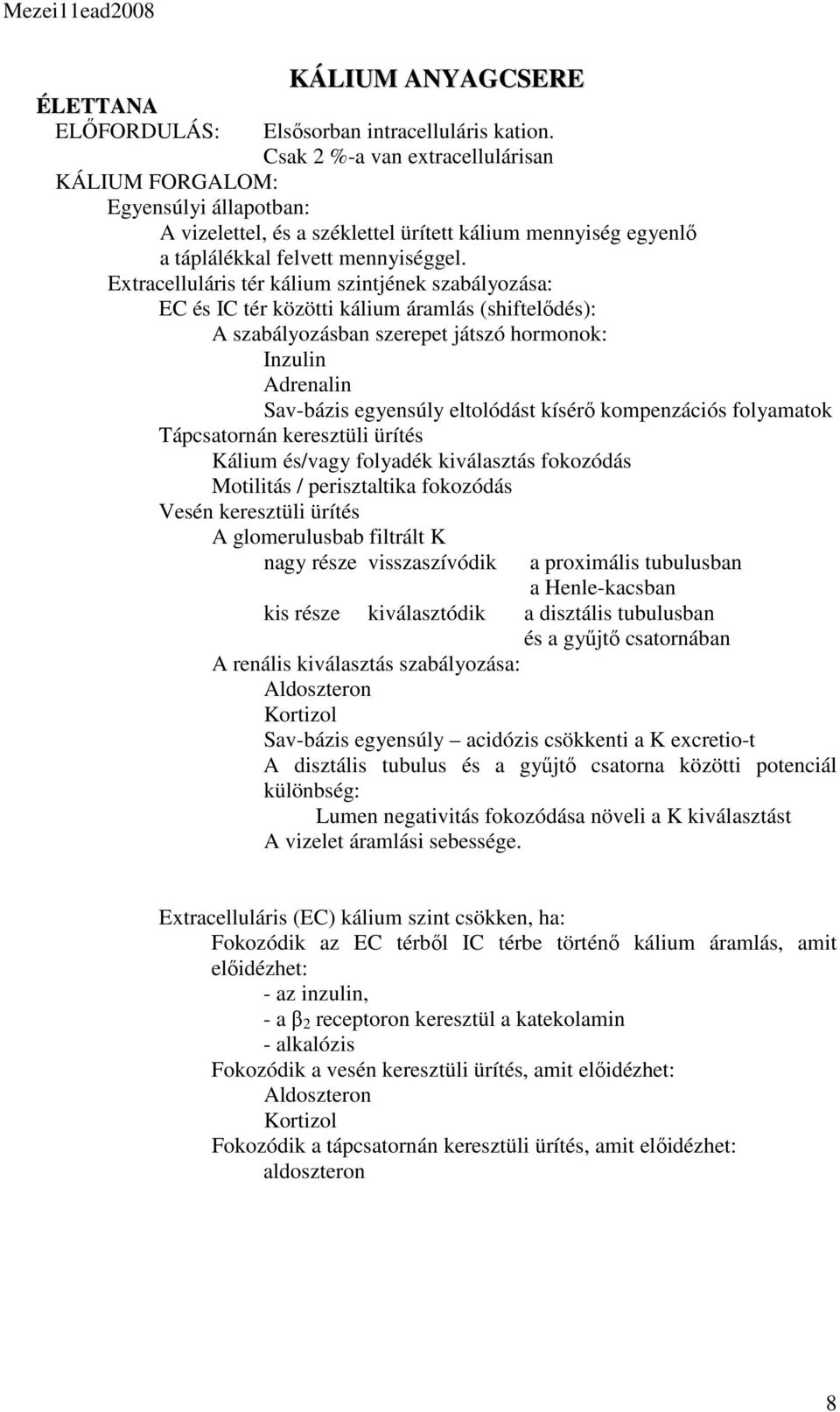 Mezei11ead2008

KÁLIUM ANYAGCSERE

ÉLETTANA

ELŐFORDULÁS: Elsősorban intracelluláris kation.
Csak 2 %-a van extracellulárisan

KÁLIUM FORGALOM:
Egyensúlyi állapotban:
A vizelettel, és a széklettel ürített kálium mennyiség egyenlő a táplálékkal felvett mennyiséggel.
Extracelluláris tér kálium szintjének szabályozása:
EC és IC tér közötti kálium áramlás (shiftelődés):
A szabályozásban szerepet játszó hormonok:
Inzulin
Adrenalin
Sav-bázis egyensúly eltolódást kísérő kompenzációs folyamatok
Tápcsatornán keresztüli ürítés
Kálium és/vagy folyadék kiválasztás fokozódás
Motilitás / perisztaltika fokozódás
Vesén keresztüli ürítés
A glomerulusbab filtrált K
nagy része visszaszívódik a proximális tubulusban
a Henle-kacsban
kis része kiválasztódik a disztális tubulusban
és a gyűjtő csatornában
A renális kiválasztás szabályozása:
Aldoszteron
Kortizol
Sav-bázis egyensúly – acidózis csökkenti a K excretio-t
A disztális tubulus és a gyűjtő csatorna közötti potenciál különbség:
Lumen negativitás fokozódása növeli a K kiválasztást
A vizelet áramlási sebessége.

Extracelluláris (EC) kálium szint csökken, ha:
Fokozódik az EC térből IC térbe történő kálium áramlás, amit előidézhet:
- az inzulin,
- a $\beta_2$ receptoron keresztül a katekolamin
- alkalózis
Fokozódik a vesén keresztüli ürítés, amit előidézhet:
Aldoszteron
Kortizol
Fokozódik a tápcsatornán keresztüli ürítés, amit előidézhet:
aldoszteron

8